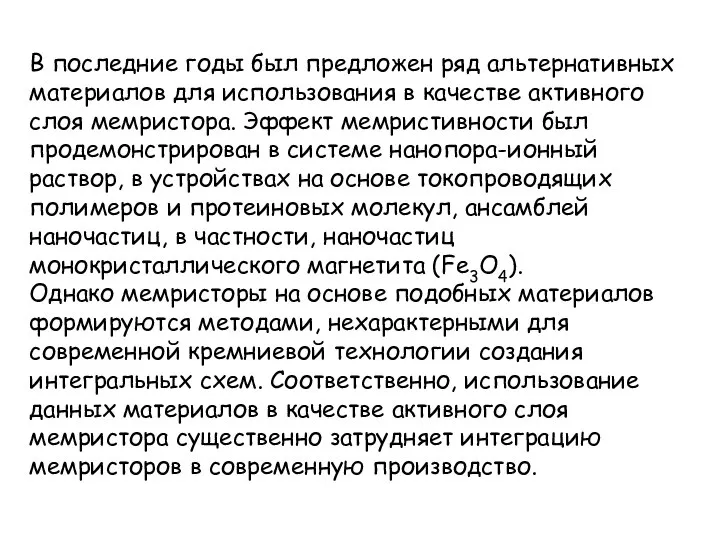 В последние годы был предложен ряд альтернативных материалов для использования в качестве активного слоя мемристора. Эффект мемристивности был продемонстрирован в системе нанопора-ионный раствор, в устройствах на основе токопроводящих полимеров и протеиновых молекул, ансамблей наночастиц, в частности, наночастиц монокристаллического магнетита ($Fe_3O_4$).
Однако мемристоры на основе подобных материалов формируются методами, нехарактерными для современной кремниевой технологии создания интегральных схем. Соответственно, использование данных материалов в качестве активного слоя мемристора существенно затрудняет интеграцию мемристоров в современную производство.